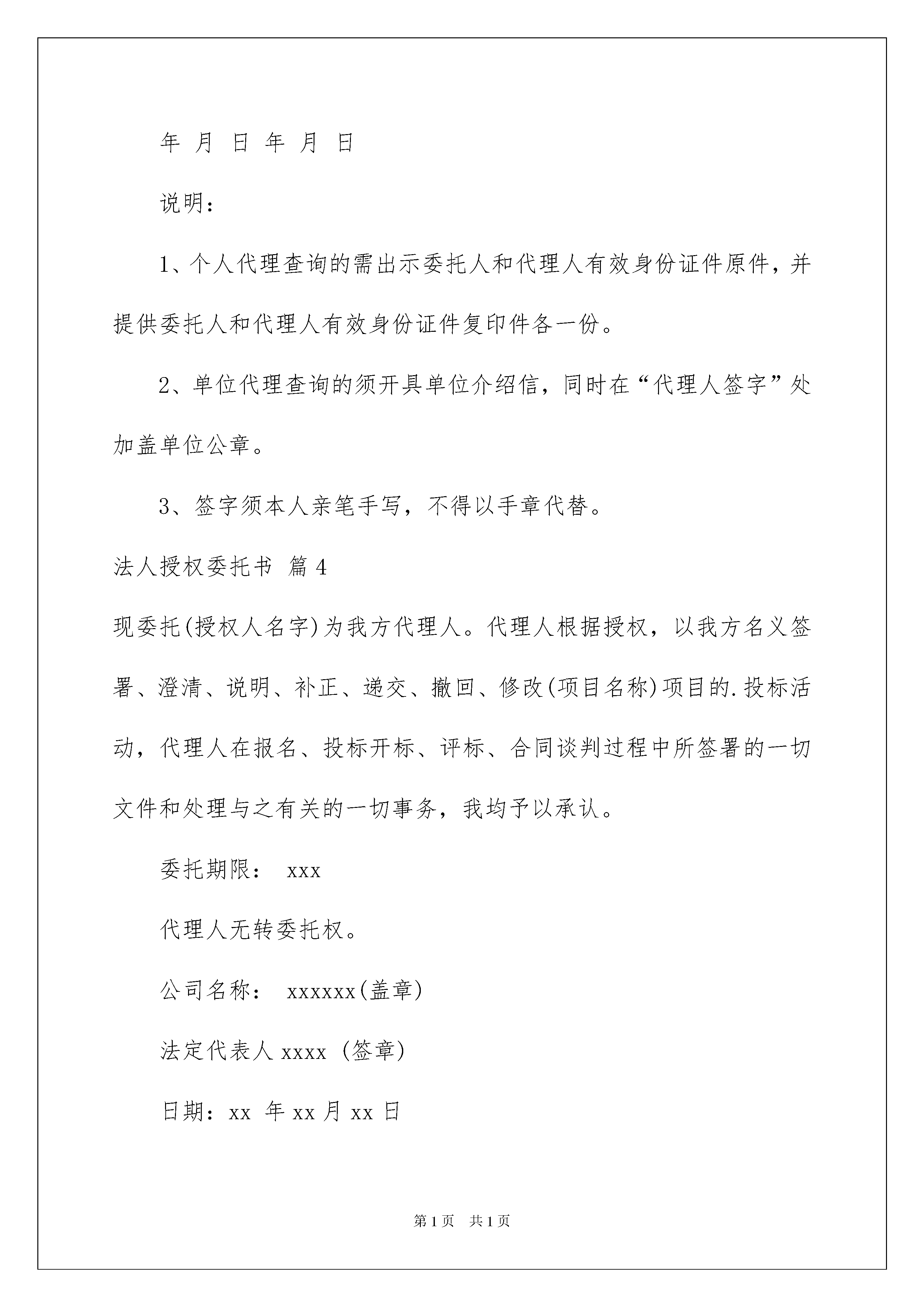 年 月 日 年 月 日

说明：

1、个人代理查询的需出示委托人和代理人有效身份证件原件，并提供委托人和代理人有效身份证件复印件各一份。

2、单位代理查询的须开具单位介绍信，同时在“代理人签字”处加盖单位公章。

3、签字须本人亲笔手写，不得以手章代替。

法人授权委托书 篇4

现委托(授权人名字)为我方代理人。代理人根据授权，以我方名义签署、澄清、说明、补正、递交、撤回、修改(项目名称)项目的.投标活动，代理人在报名、投标开标、评标、合同谈判过程中所签署的一切文件和处理与之有关的一切事务，我均予以承认。

委托期限： xxx

代理人无转委托权。

公司名称： xxxxxx(盖章)

法定代表人 xxxx (签章)

日期：xx 年 xx 月 xx 日

第1页 共1页